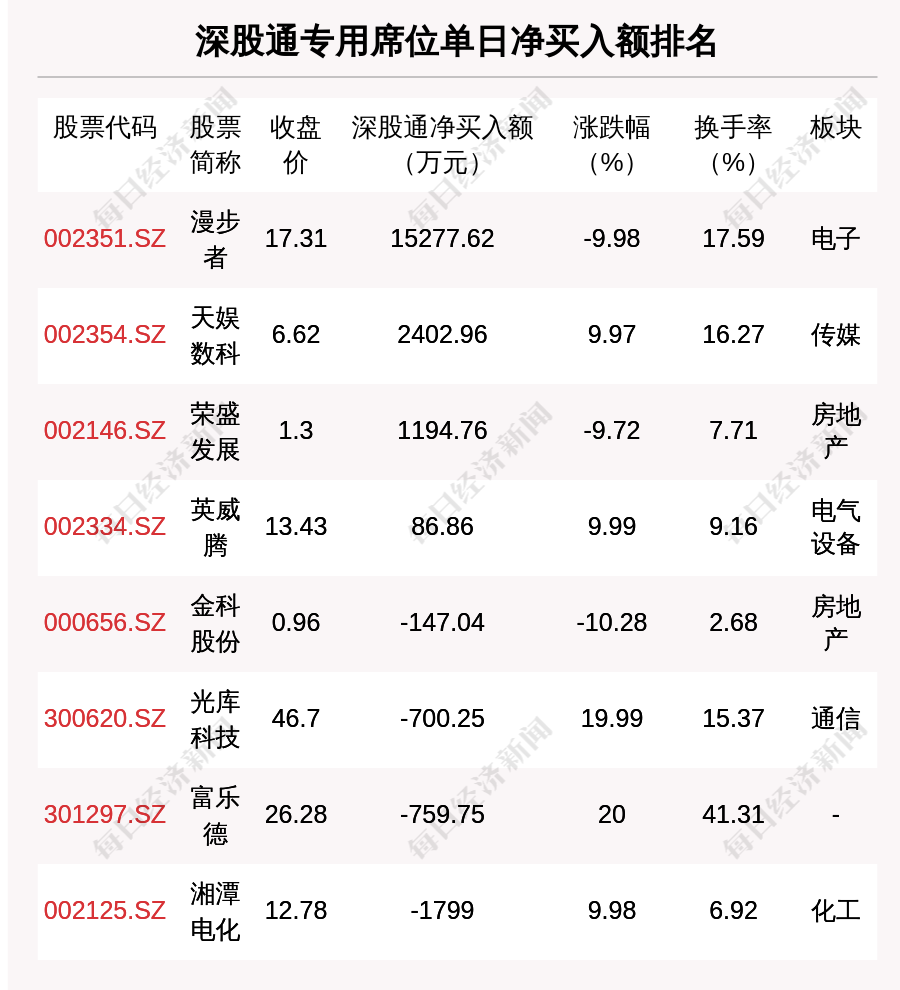 深股通专用席位单日净买入额排名

| 股票代码 | 股票简称 | 收盘价 | 深股通净买入额（万元） | 涨跌幅（%） | 换手率（%） | 板块 |
|---|---|---|---|---|---|---|
| 002351.SZ | 漫步者 | 17.31 | 15277.62 | -9.98 | 17.59 | 电子 |
| 002354.SZ | 天娱数科 | 6.62 | 2402.96 | 9.97 | 16.27 | 传媒 |
| 002146.SZ | 荣盛发展 | 1.3 | 1194.76 | -9.72 | 7.71 | 房地产 |
| 002334.SZ | 英威腾 | 13.43 | 86.86 | 9.99 | 9.16 | 电气设备 |
| 000656.SZ | 金科股份 | 0.96 | -147.04 | -10.28 | 2.68 | 房地产 |
| 300620.SZ | 光库科技 | 46.7 | -700.25 | 19.99 | 15.37 | 通信 |
| 301297.SZ | 富乐德 | 26.28 | -759.75 | 20 | 41.31 | - |
| 002125.SZ | 湘潭电化 | 12.78 | -1799 | 9.98 | 6.92 | 化工 |

每日经济新闻